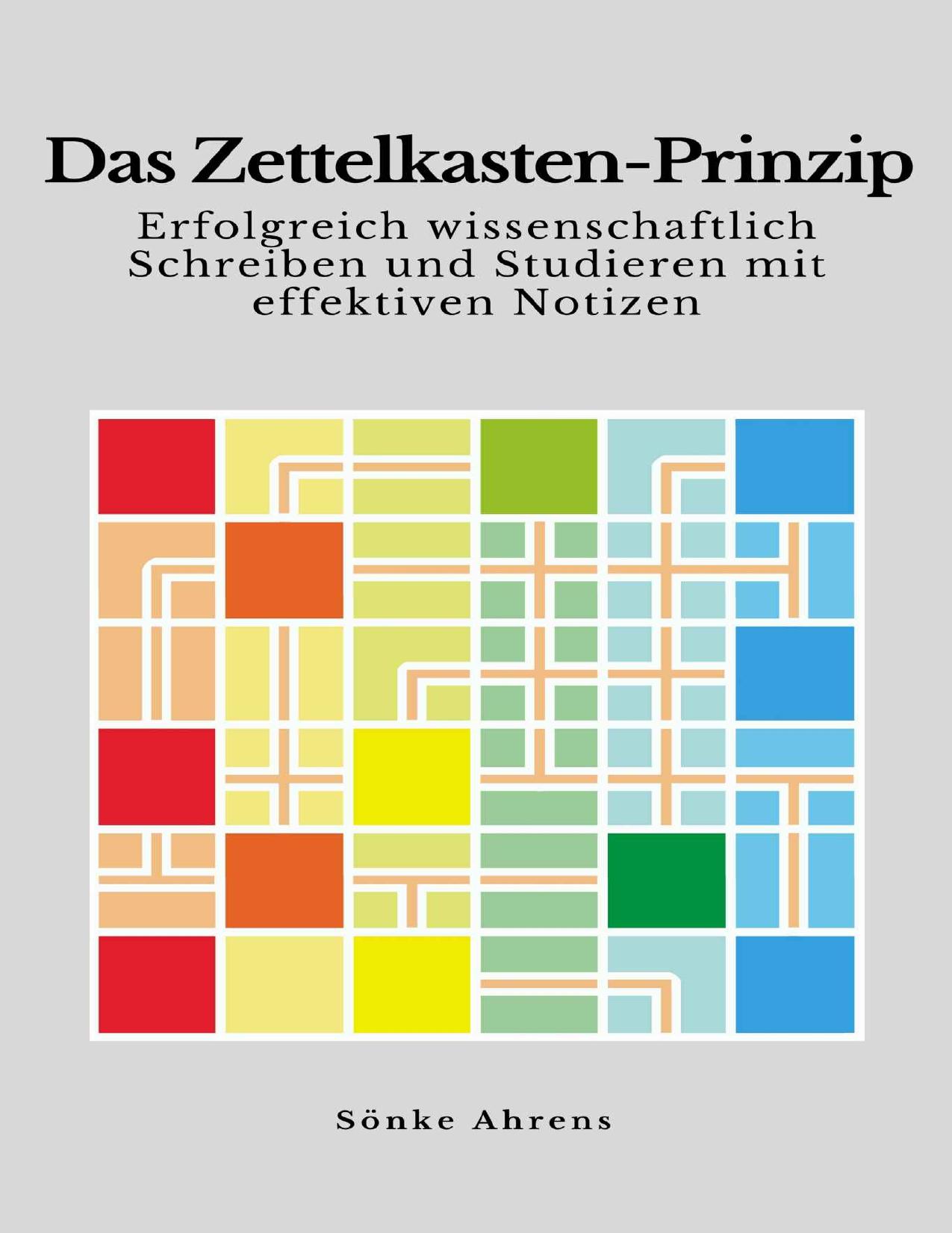 Das Zettelkasten-Prinzip

Erfolgreich wissenschaftlich Schreiben und Studieren mit effektiven Notizen

Sönke Ahrens